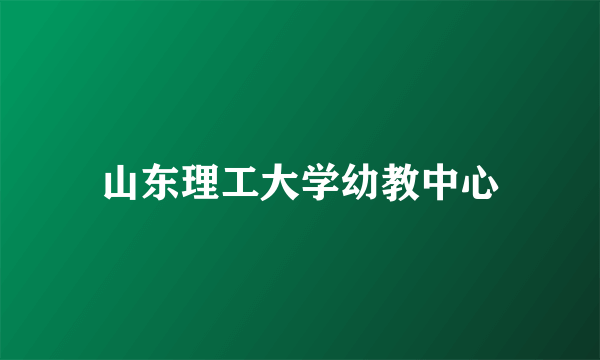 山东理工大学幼教中心